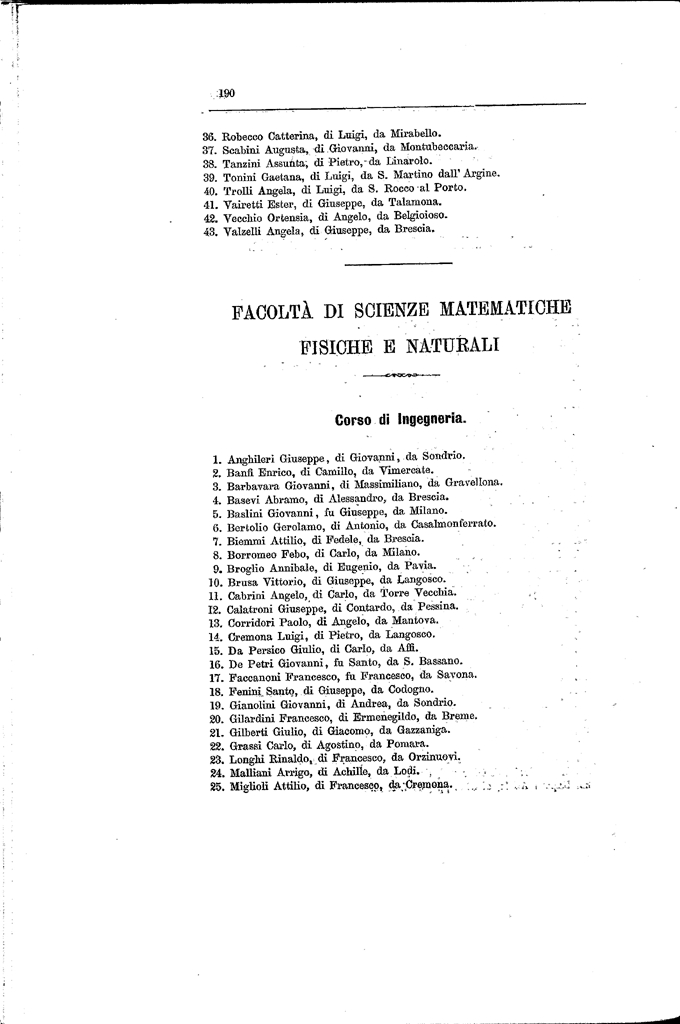 190

36. Robecco Catterina, di Luigi, da Mirabello.
37. Scabini Augusta, di Giovanni, da Montubeccaria.
38. Tanzini Assunta, di Pietro, da Linarolo.
39. Tonini Gaetana, di Luigi, da S. Martino dall' Argine.
40. Trolli Angela, di Luigi, da S. Rocco al Porto.
41. Vairetti Ester, di Giuseppe, da Talamona.
42. Vecchio Ortensia, di Angelo, da Belgioioso.
43. Valzelli Angela, di Giuseppe, da Brescia.

FACOLTÀ DI SCIENZE MATEMATICHE FISICHE E NATURALI

Corso di Ingegneria.

1. Anghileri Giuseppe, di Giovanni, da Sondrio.
2. Banfi Enrico, di Camillo, da Vimercate.
3. Barbavara Giovanni, di Massimiliano, da Gravellona.
4. Basevi Abramo, di Alessandro, da Brescia.
5. Baslini Giovanni, fu Giuseppe, da Milano.
6. Bertolio Gerolamo, di Antonio, da Casalmonferrato.
7. Biemmi Attilio, di Fedele, da Brescia.
8. Borromeo Febo, di Carlo, da Milano.
9. Broglio Annibale, di Eugenio, da Pavia.
10. Brusa Vittorio, di Giuseppe, da Langosco.
11. Cabrini Angelo, di Carlo, da Torre Vecchia.
12. Calatroni Giuseppe, di Contardo, da Pessina.
13. Corridori Paolo, di Angelo, da Mantova.
14. Cremona Luigi, di Pietro, da Langosco.
15. Da Persico Giulio, di Carlo, da Affi.
16. De Petri Giovanni, fu Santo, da S. Bassano.
17. Faccanoni Francesco, fu Francesco, da Savona.
18. Fenini Santo, di Giuseppe, da Codogno.
19. Gianolini Giovanni, di Andrea, da Sondrio.
20. Gilardini Francesco, di Ermenegildo, da Breme.
21. Gilberti Giulio, di Giacomo, da Gazzaniga.
22. Grassi Carlo, di Agostino, da Pomara.
23. Longhi Rinaldo, di Francesco, da Orzinuovi.
24. Malliani Arrigo, di Achille, da Lodi.
25. Miglioli Attilio, di Francesco, da Cremona.